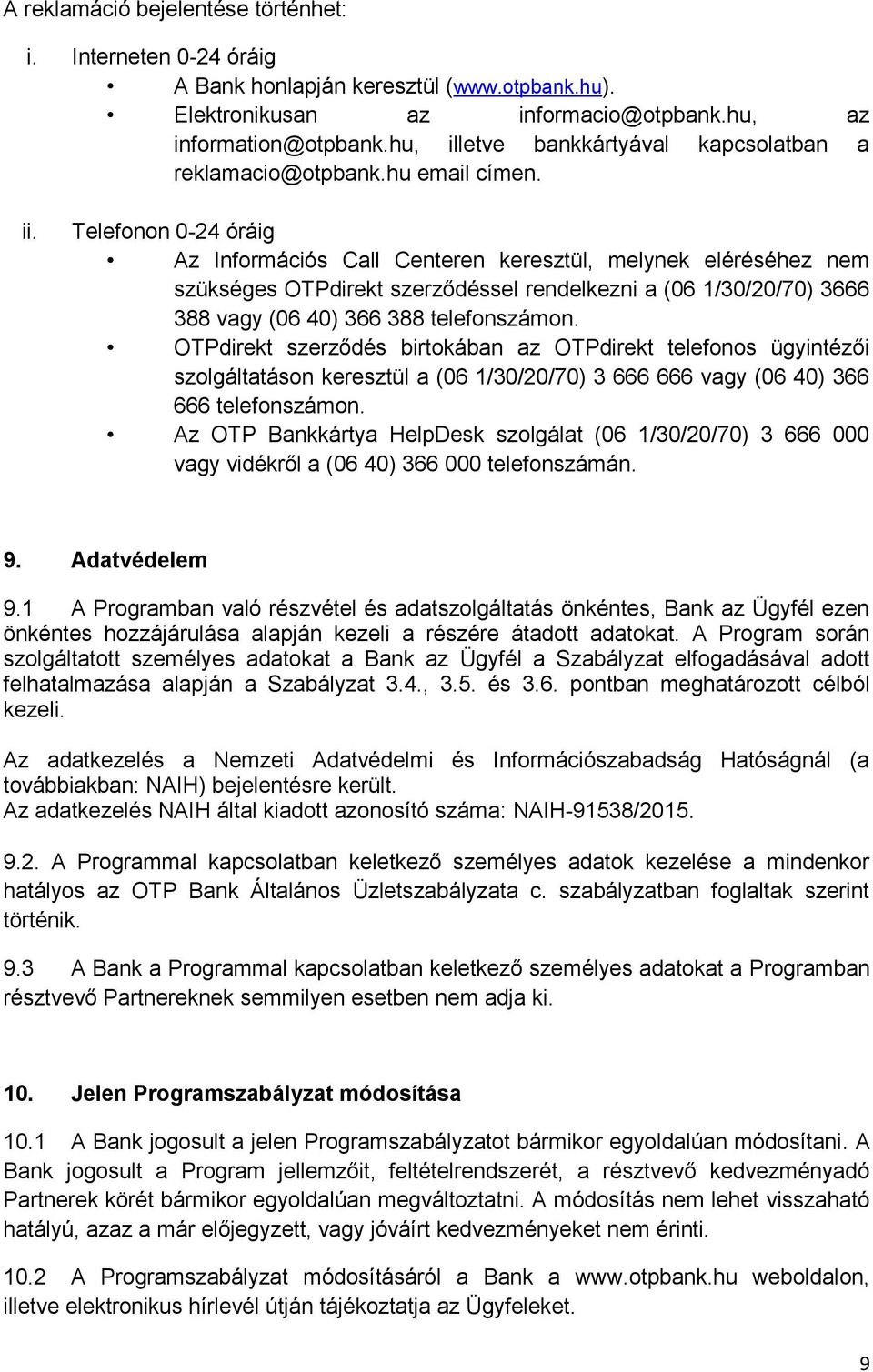 A reklamáció bejelentése történhet:

i. Interneten 0-24 óráig

• A Bank honlapján keresztül (www.otpbank.hu).

• Elektronikusan az informacio@otpbank.hu, az information@otpbank.hu, illetve bankkártyával kapcsolatban a reklamacio@otpbank.hu email címen.

ii. Telefonon 0-24 óráig

• Az Információs Call Centeren keresztül, melynek eléréséhez nem szükséges OTPdirekt szerződéssel rendelkezni a (06 1/30/20/70) 3666 388 vagy (06 40) 366 388 telefonszámon.

• OTPdirekt szerződés birtokában az OTPdirekt telefonos ügyintézői szolgáltatáson keresztül a (06 1/30/20/70) 3 666 666 vagy (06 40) 366 666 telefonszámon.

• Az OTP Bankkártya HelpDesk szolgálat (06 1/30/20/70) 3 666 000 vagy vidékről a (06 40) 366 000 telefonszámán.

9. Adatvédelem

9.1 A Programban való részvétel és adatszolgáltatás önkéntes, Bank az Ügyfél ezen önkéntes hozzájárulása alapján kezeli a részére átadott adatokat. A Program során szolgáltatott személyes adatokat a Bank az Ügyfél a Szabályzat elfogadásával adott felhatalmazása alapján a Szabályzat 3.4., 3.5. és 3.6. pontban meghatározott célból kezeli.

Az adatkezelés a Nemzeti Adatvédelmi és Információszabadság Hatóságnál (a továbbiakban: NAIH) bejelentésre került.
Az adatkezelés NAIH által kiadott azonosító száma: NAIH-91538/2015.

9.2. A Programmal kapcsolatban keletkező személyes adatok kezelése a mindenkor hatályos az OTP Bank Általános Üzletszabályzata c. szabályzatban foglaltak szerint történik.

9.3 A Bank a Programmal kapcsolatban keletkező személyes adatokat a Programban résztvevő Partnereknek semmilyen esetben nem adja ki.

10. Jelen Programszabályzat módosítása

10.1 A Bank jogosult a jelen Programszabályzatot bármikor egyoldalúan módosítani. A Bank jogosult a Program jellemzőit, feltételrendszerét, a résztvevő kedvezményadó Partnerek körét bármikor egyoldalúan megváltoztatni. A módosítás nem lehet visszaható hatályú, azaz a már előjegyzett, vagy jóváírt kedvezményeket nem érinti.

10.2 A Programszabályzat módosításáról a Bank a www.otpbank.hu weboldalon, illetve elektronikus hírlevél útján tájékoztatja az Ügyfeleket.

9